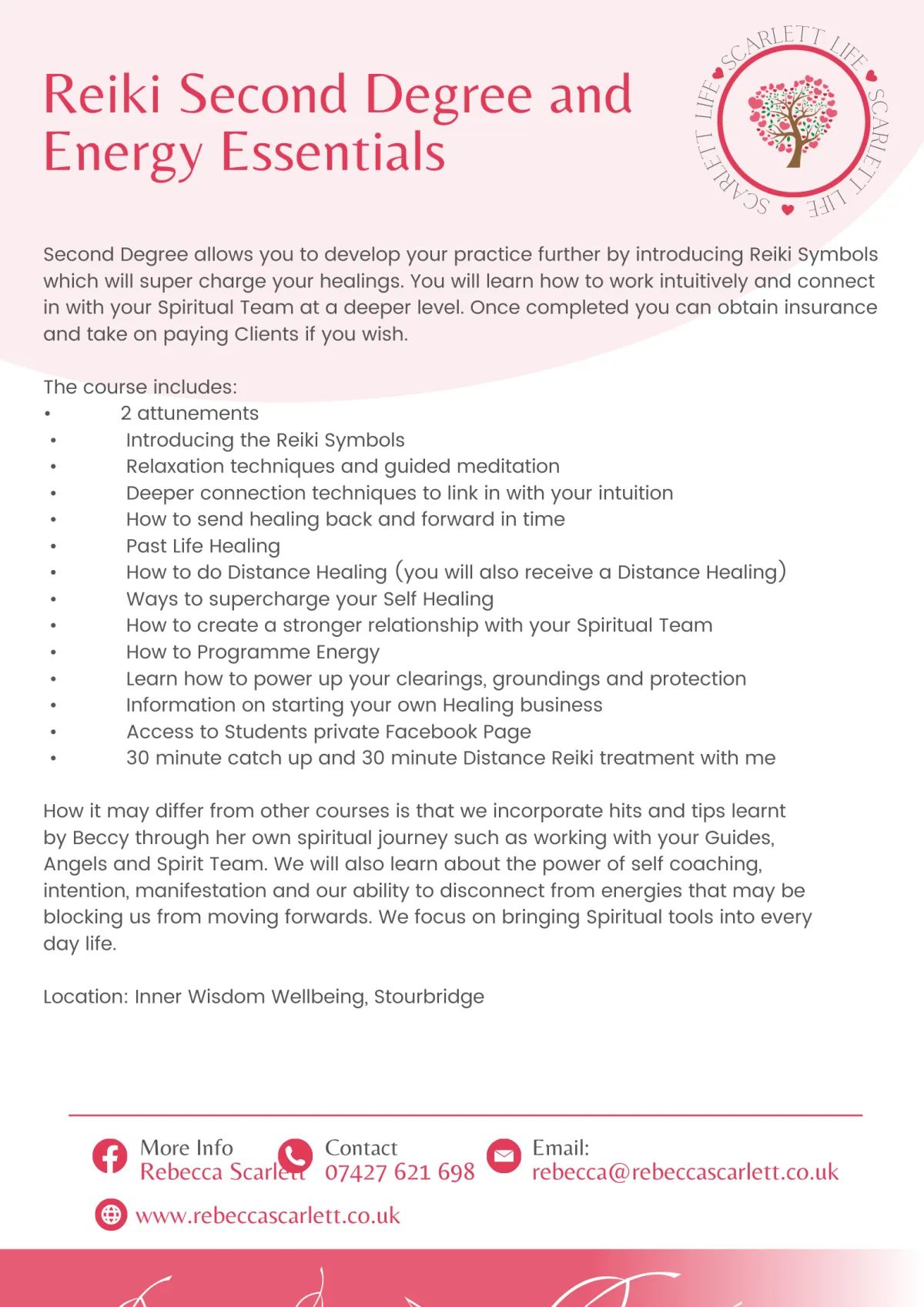 Reiki Second Degree and Energy Essentials

SCARLETT LIFE SCARLETT LIFE SCARLETT LIFE

Second Degree allows you to develop your practice further by introducing Reiki Symbols which will super charge your healings. You will learn how to work intuitively and connect in with your Spiritual Team at a deeper level. Once completed you can obtain insurance and take on paying Clients if you wish.

The course includes:
• 2 attunements
• Introducing the Reiki Symbols
• Relaxation techniques and guided meditation
• Deeper connection techniques to link in with your intuition
• How to send healing back and forward in time
• Past Life Healing
• How to do Distance Healing (you will also receive a Distance Healing)
• Ways to supercharge your Self Healing
• How to create a stronger relationship with your Spiritual Team
• How to Programme Energy
• Learn how to power up your clearings, groundings and protection
• Information on starting your own Healing business
• Access to Students private Facebook Page
• 30 minute catch up and 30 minute Distance Reiki treatment with me

How it may differ from other courses is that we incorporate hits and tips learnt by Beccy through her own spiritual journey such as working with your Guides, Angels and Spirit Team. We will also learn about the power of self coaching, intention, manifestation and our ability to disconnect from energies that may be blocking us from moving forwards. We focus on bringing Spiritual tools into every day life.

Location: Inner Wisdom Wellbeing, Stourbridge

More Info
Rebecca Scarlett

Contact
07427 621 698

Email:
rebecca@rebeccascarlett.co.uk

www.rebeccascarlett.co.uk